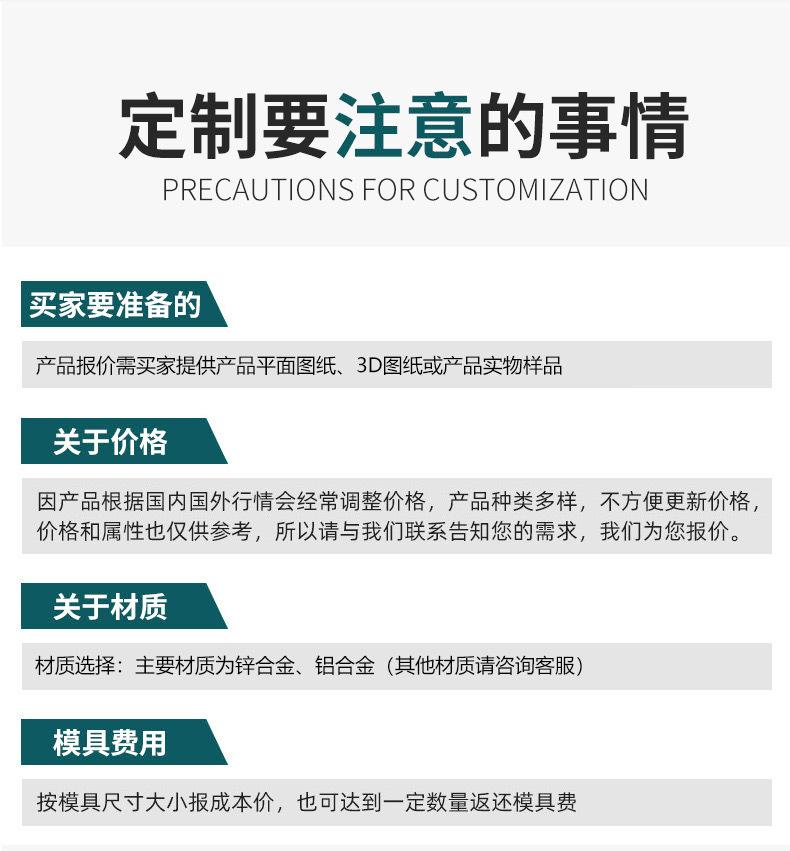 定制要注意的事情
PRECAUTIONS FOR CUSTOMIZATION

买家要准备的

产品报价需买家提供产品平面图纸、3D图纸或产品实物样品

关于价格

因产品根据国内国外行情会经常调整价格，产品种类多样，不方便更新价格，价格和属性也仅供参考，所以请与我们联系告知您的需求，我们为您报价。

关于材质

材质选择：主要材质为锌合金、铝合金（其他材质请咨询客服）

模具费用

按模具尺寸大小报成本价，也可达到一定数量返还模具费